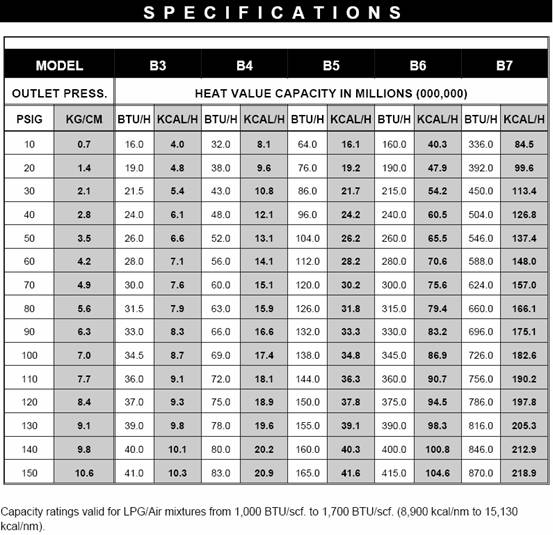 SPECIFICATIONS

| MODEL | | B3 | | B4 | | B5 | | B6 | | B7 | |
|---|---|---|---|---|---|---|---|---|---|---|---|
| OUTLET PRESS. | | HEAT VALUE CAPACITY IN MILLIONS (000,000) | | | | | | | | | |
| PSIG | KG/CM | BTU/H | KCAL/H | BTU/H | KCAL/H | BTU/H | KCAL/H | BTU/H | KCAL/H | BTU/H | KCAL/H |
| 10 | 0.7 | 16.0 | 4.0 | 32.0 | 8.1 | 64.0 | 16.1 | 160.0 | 40.3 | 336.0 | 84.5 |
| 20 | 1.4 | 19.0 | 4.8 | 38.0 | 9.6 | 76.0 | 19.2 | 190.0 | 47.9 | 392.0 | 99.6 |
| 30 | 2.1 | 21.5 | 5.4 | 43.0 | 10.8 | 86.0 | 21.7 | 215.0 | 54.2 | 450.0 | 113.4 |
| 40 | 2.8 | 24.0 | 6.1 | 48.0 | 12.1 | 96.0 | 24.2 | 240.0 | 60.5 | 504.0 | 126.8 |
| 50 | 3.5 | 26.0 | 6.6 | 52.0 | 13.1 | 104.0 | 26.2 | 260.0 | 65.5 | 546.0 | 137.4 |
| 60 | 4.2 | 28.0 | 7.1 | 56.0 | 14.1 | 112.0 | 28.2 | 280.0 | 70.6 | 588.0 | 148.0 |
| 70 | 4.9 | 30.0 | 7.6 | 60.0 | 15.1 | 120.0 | 30.2 | 300.0 | 75.6 | 624.0 | 157.0 |
| 80 | 5.6 | 31.5 | 7.9 | 63.0 | 15.9 | 126.0 | 31.8 | 315.0 | 79.4 | 660.0 | 166.1 |
| 90 | 6.3 | 33.0 | 8.3 | 66.0 | 16.6 | 132.0 | 33.3 | 330.0 | 83.2 | 696.0 | 175.1 |
| 100 | 7.0 | 34.5 | 8.7 | 69.0 | 17.4 | 138.0 | 34.8 | 345.0 | 86.9 | 726.0 | 182.6 |
| 110 | 7.7 | 36.0 | 9.1 | 72.0 | 18.1 | 144.0 | 36.3 | 360.0 | 90.7 | 756.0 | 190.2 |
| 120 | 8.4 | 37.0 | 9.3 | 75.0 | 18.9 | 150.0 | 37.8 | 375.0 | 94.5 | 786.0 | 197.8 |
| 130 | 9.1 | 39.0 | 9.8 | 78.0 | 19.6 | 155.0 | 39.1 | 390.0 | 98.3 | 816.0 | 205.3 |
| 140 | 9.8 | 40.0 | 10.1 | 80.0 | 20.2 | 160.0 | 40.3 | 400.0 | 100.8 | 846.0 | 212.9 |
| 150 | 10.6 | 41.0 | 10.3 | 83.0 | 20.9 | 165.0 | 41.6 | 415.0 | 104.6 | 870.0 | 218.9 |

Capacity ratings valid for LPG/Air mixtures from 1,000 BTU/scf. to 1,700 BTU/scf. (8,900 kcal/nm to 15,130 kcal/nm).